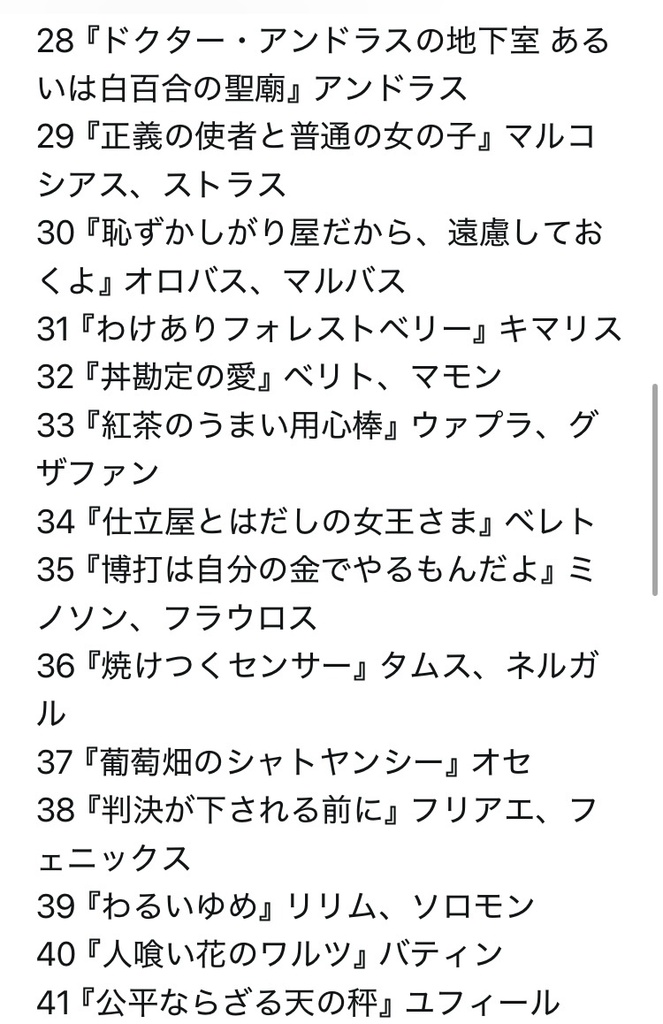 28『ドクター・アンドラスの地下室 あるいは白百合の聖廟』アンドラス
29『正義の使者と普通の女の子』マルコシアス、ストラス
30『恥ずかしがり屋だから、遠慮しておくよ』オロバス、マルバス
31『わけありフォレストベリー』キマリス
32『丼勘定の愛』ベリト、マモン
33『紅茶のうまい用心棒』ウァプラ、グザファン
34『仕立屋とはだしの女王さま』ベレト
35『博打は自分の金でやるもんだよ』ミノソン、フラウロス
36『焼けつくセンサー』タムス、ネルガル
37『葡萄畑のシャトヤンシー』オセ
38『判決が下される前に』フリアエ、フェニックス
39『わるいゆめ』リリム、ソロモン
40『人喰い花のワルツ』バティン
41『公平ならざる天の秤』ユフィール